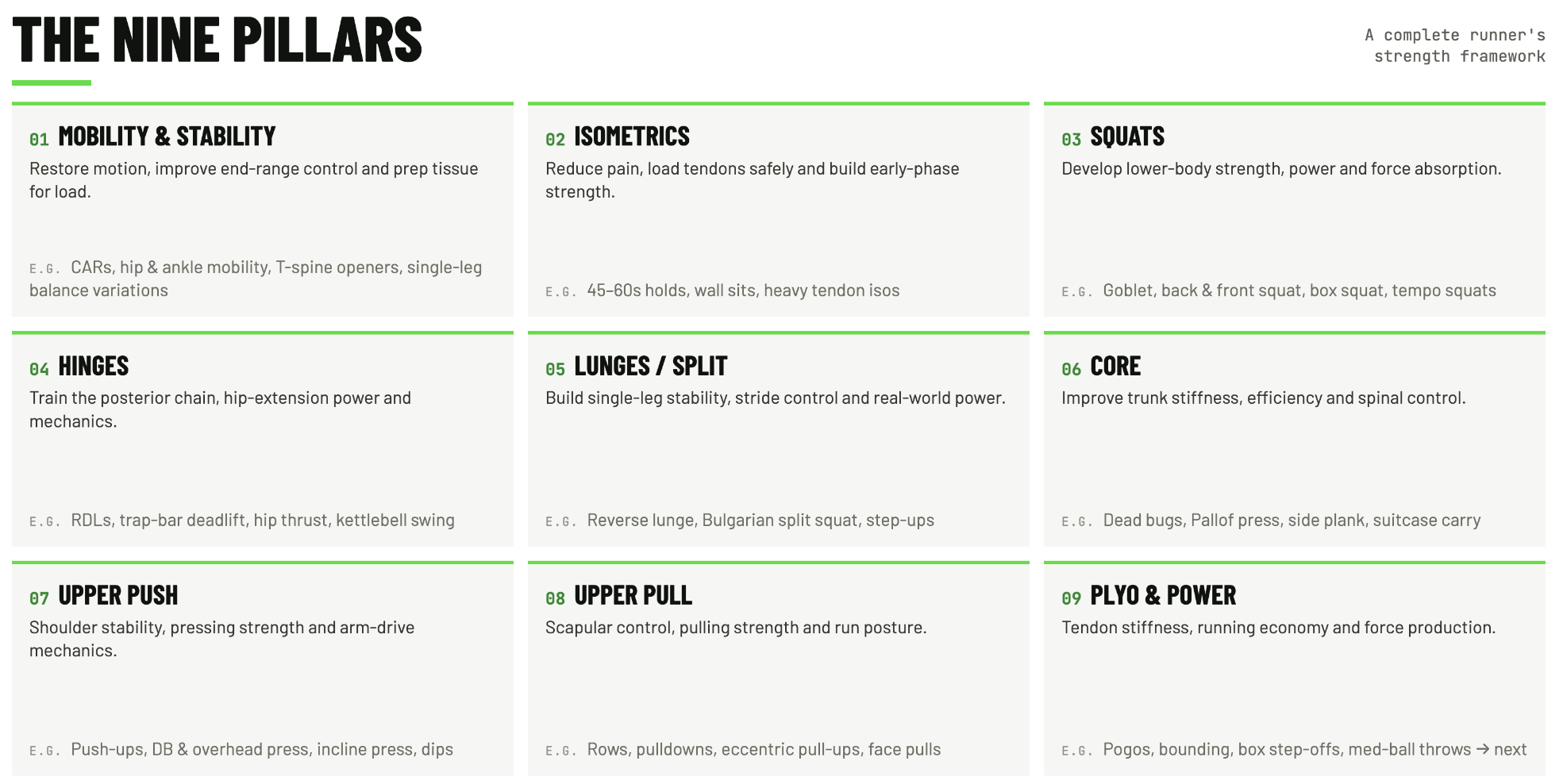 THE NINE PILLARS

A complete runner's
strength framework

01 MOBILITY & STABILITY
Restore motion, improve end-range control and prep tissue for load.

E.G. CARs, hip & ankle mobility, T-spine openers, single-leg balance variations

02 ISOMETRICS
Reduce pain, load tendons safely and build early-phase strength.

E.G. 45–60s holds, wall sits, heavy tendon isos

03 SQUATS
Develop lower-body strength, power and force absorption.

E.G. Goblet, back & front squat, box squat, tempo squats

04 HINGES
Train the posterior chain, hip-extension power and mechanics.

E.G. RDLs, trap-bar deadlift, hip thrust, kettlebell swing

05 LUNGES / SPLIT
Build single-leg stability, stride control and real-world power.

E.G. Reverse lunge, Bulgarian split squat, step-ups

06 CORE
Improve trunk stiffness, efficiency and spinal control.

E.G. Dead bugs, Pallof press, side plank, suitcase carry

07 UPPER PUSH
Shoulder stability, pressing strength and arm-drive mechanics.

E.G. Push-ups, DB & overhead press, incline press, dips

08 UPPER PULL
Scapular control, pulling strength and run posture.

E.G. Rows, pulldowns, eccentric pull-ups, face pulls

09 PLYO & POWER
Tendon stiffness, running economy and force production.

E.G. Pogos, bounding, box step-offs, med-ball throws → next